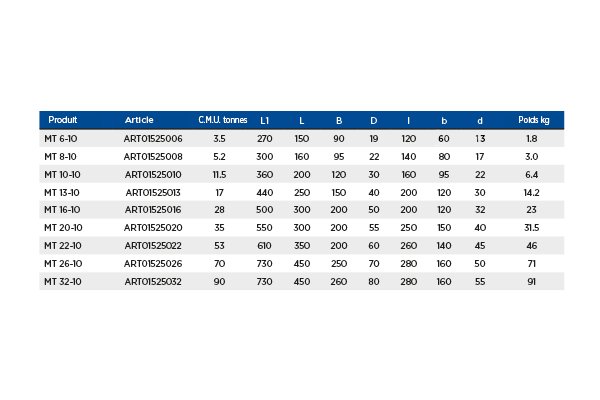 | Produit | Article | C.M.U. tonnes | L1 | L | B | D | l | b | d | Poids kg |
|---|---|---|---|---|---|---|---|---|---|---|
| MT 6-10 | ART01525006 | 3.5 | 270 | 150 | 90 | 19 | 120 | 60 | 13 | 1.8 |
| MT 8-10 | ART01525008 | 5.2 | 300 | 160 | 95 | 22 | 140 | 80 | 17 | 3.0 |
| MT 10-10 | ART01525010 | 11.5 | 360 | 200 | 120 | 30 | 160 | 95 | 22 | 6.4 |
| MT 13-10 | ART01525013 | 17 | 440 | 250 | 150 | 40 | 200 | 120 | 30 | 14.2 |
| MT 16-10 | ART01525016 | 28 | 500 | 300 | 200 | 50 | 200 | 120 | 32 | 23 |
| MT 20-10 | ART01525020 | 35 | 550 | 300 | 200 | 55 | 250 | 150 | 40 | 31.5 |
| MT 22-10 | ART01525022 | 53 | 610 | 350 | 200 | 60 | 260 | 140 | 45 | 46 |
| MT 26-10 | ART01525026 | 70 | 730 | 450 | 250 | 70 | 280 | 160 | 50 | 71 |
| MT 32-10 | ART01525032 | 90 | 730 | 450 | 260 | 80 | 280 | 160 | 55 | 91 |